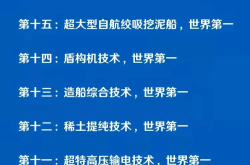 第十五：超大型自航绞吸挖泥船，世界第一

第十四：盾构机技术，世界第一

第十三：造船综合技术，世界第一

第十二：稀土提纯技术，世界第一

第十一：超特高压输电技术，世界第一